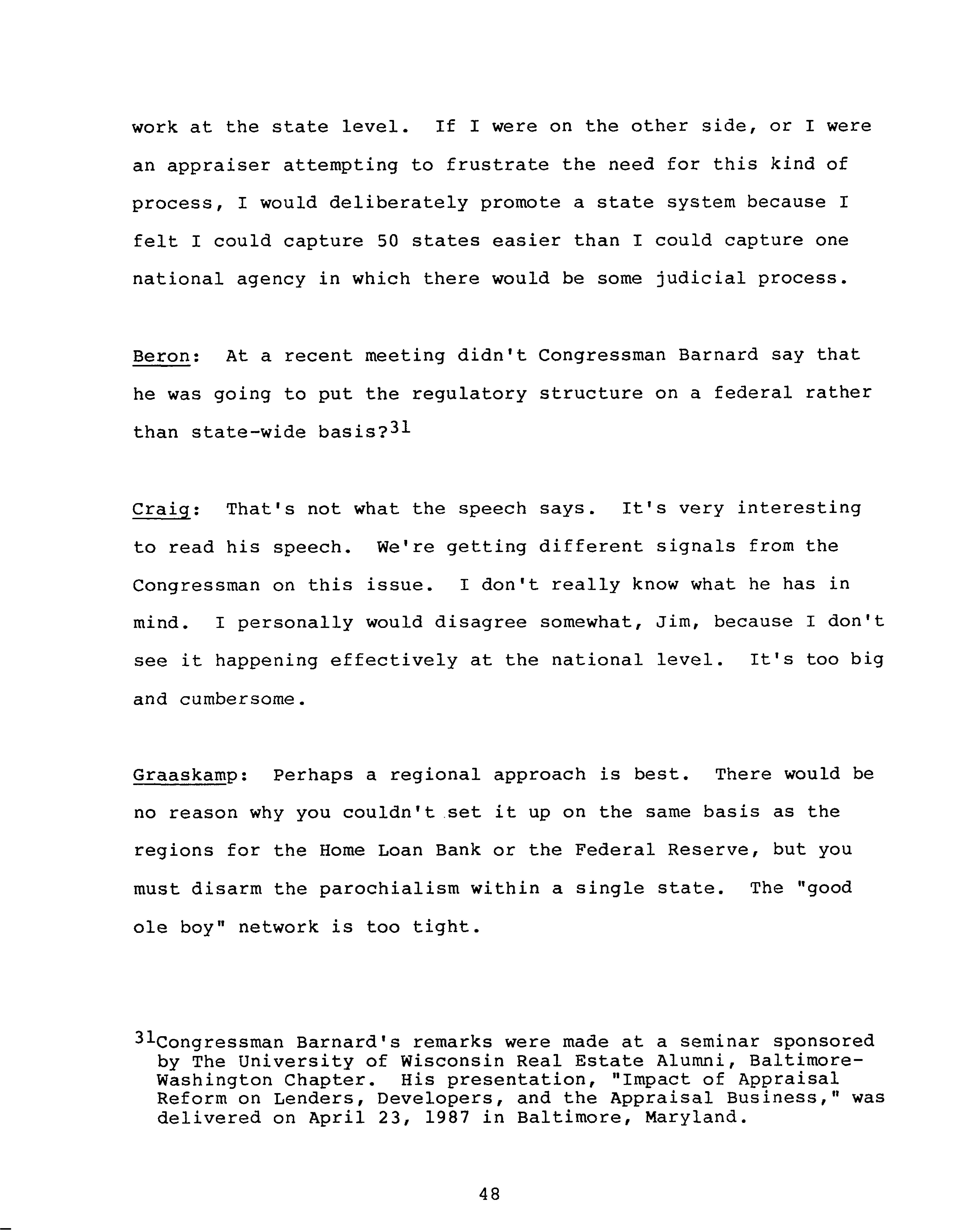 work at the state level. If I were on the other side, or I were an appraiser attempting to frustrate the need for this kind of process, I would deliberately promote a state system because I felt I could capture 50 states easier than I could capture one national agency in which there would be some judicial process.

Beron: At a recent meeting didn't Congressman Barnard say that he was going to put the regulatory structure on a federal rather than state-wide basis?$^{31}$

Craig: That's not what the speech says. It's very interesting to read his speech. We're getting different signals from the Congressman on this issue. I don't really know what he has in mind. I personally would disagree somewhat, Jim, because I don't see it happening effectively at the national level. It's too big and cumbersome.

Graaskamp: Perhaps a regional approach is best. There would be no reason why you couldn't set it up on the same basis as the regions for the Home Loan Bank or the Federal Reserve, but you must disarm the parochialism within a single state. The "good ole boy" network is too tight.

$^{31}$Congressman Barnard's remarks were made at a seminar sponsored by The University of Wisconsin Real Estate Alumni, Baltimore-Washington Chapter. His presentation, "Impact of Appraisal Reform on Lenders, Developers, and the Appraisal Business," was delivered on April 23, 1987 in Baltimore, Maryland.

48